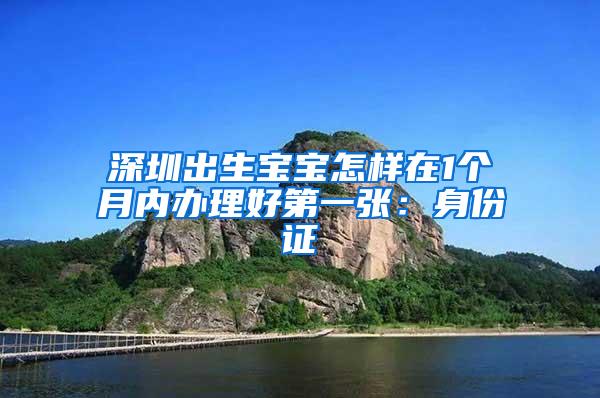 深圳出生宝宝怎样在1个月内办理好第一张：身份证